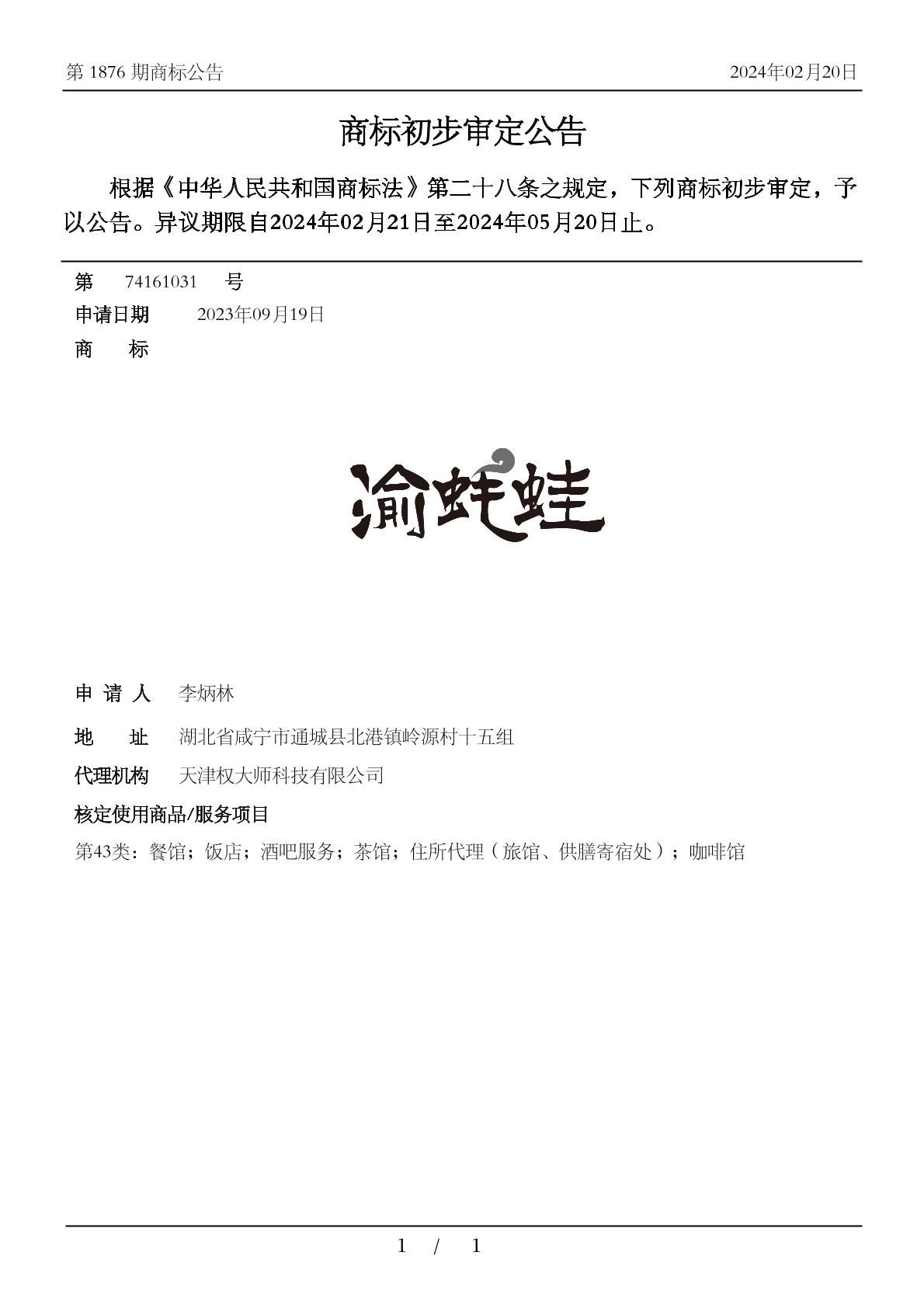 第 1876 期商标公告

2024年02月20日

商标初步审定公告

根据《中华人民共和国商标法》第二十八条之规定，下列商标初步审定，予以公告。异议期限自2024年02月21日至2024年05月20日止。

第 74161031 号

申请日期 2023年09月19日

商 标

渝蛙蛙

申 请 人 李炳林

地 址 湖北省咸宁市通城县北港镇岭源村十五组

代理机构 天津权大师科技有限公司

核定使用商品/服务项目

第43类：餐馆；饭店；酒吧服务；茶馆；住所代理（旅馆、供膳寄宿处）；咖啡馆

1 / 1